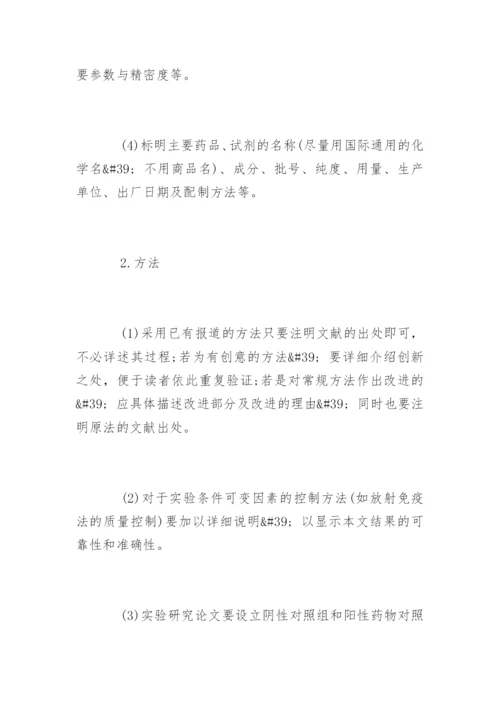 要参数与精密度等。

(4)标明主要药品、试剂的名称(尽量用国际通用的化学名&#39;不用商品名)、成分、批号、纯度、用量、生产单位、出厂日期及配制方法等。

2.方法

(1)采用已有报道的方法只要注明文献的出处即可，不必详述其过程;若为有创意的方法&#39;要详细介绍创新之处，便于读者依此重复验证;若是对常规方法作出改进的&#39;应具体描述改进部分及改进的理由&#39;同时也要注明原法的文献出处。

(2)对于实验条件可变因素的控制方法(如放射免疫法的质量控制)要加以详细说明&#39;以显示本文结果的可靠性和准确性。

(3)实验研究论文要设立阴性对照组和阳性药物对照